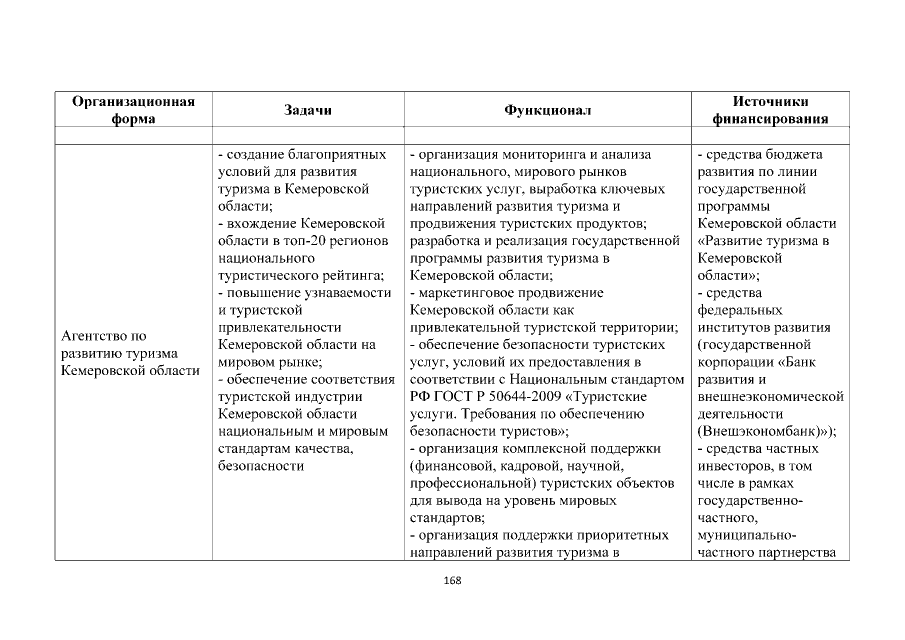 | Организационная форма | Задачи | Функционал | Источники финансирования |
|---|---|---|---|
| | | | |
| Агентство по развитию туризма Кемеровской области | - создание благоприятных условий для развития туризма в Кемеровской области; - вхождение Кемеровской области в топ-20 регионов национального туристического рейтинга; - повышение узнаваемости и туристской привлекательности Кемеровской области на мировом рынке; - обеспечение соответствия туристской индустрии Кемеровской области национальным и мировым стандартам качества, безопасности | - организация мониторинга и анализа национального, мирового рынков туристских услуг, выработка ключевых направлений развития туризма и продвижения туристских продуктов; разработка и реализация государственной программы развития туризма в Кемеровской области; - маркетинговое продвижение Кемеровской области как привлекательной туристской территории; - обеспечение безопасности туристских услуг, условий их предоставления в соответствии с Национальным стандартом РФ ГОСТ Р 50644-2009 «Туристские услуги. Требования по обеспечению безопасности туристов»; - организация комплексной поддержки (финансовой, кадровой, научной, профессиональной) туристских объектов для вывода на уровень мировых стандартов; - организация поддержки приоритетных направлений развития туризма в | - средства бюджета развития по линии государственной программы Кемеровской области «Развитие туризма в Кемеровской области»; - средства федеральных институтов развития (государственной корпорации «Банк развития и внешнеэкономической деятельности (Внешэкономбанк)»); - средства частных инвесторов, в том числе в рамках государственно-частного, муниципально-частного партнерства |

168